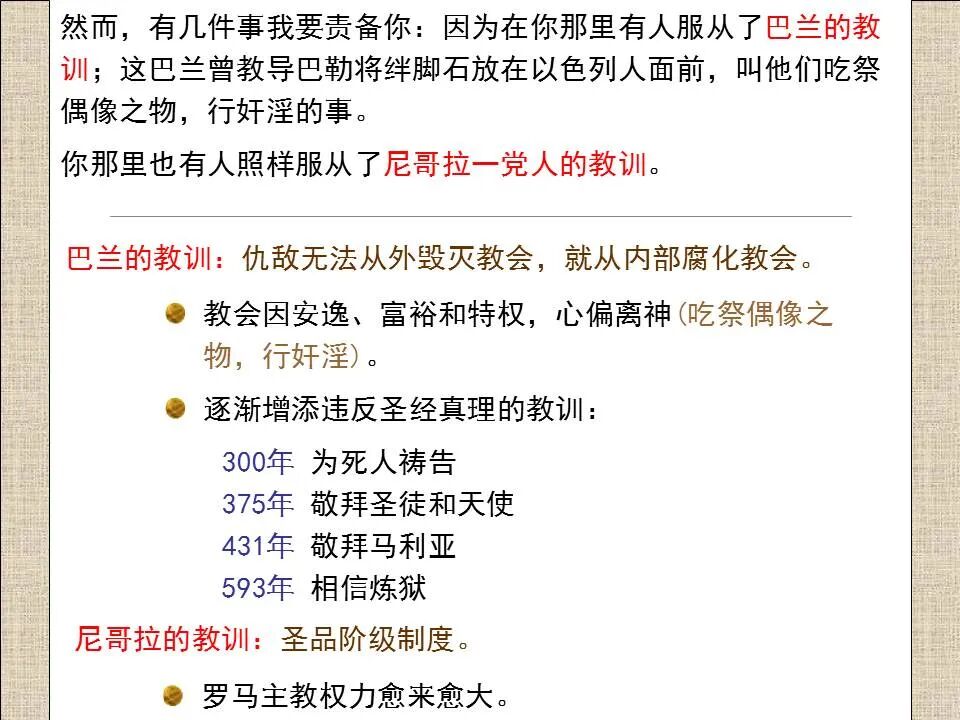 然而，有几件事我要责备你：因为在你那里有人服从了巴兰的教训；这巴兰曾教导巴勒将绊脚石放在以色列人面前，叫他们吃祭偶像之物，行奸淫的事。

你那里也有人照样服从了尼哥拉一党人的教训。

巴兰的教训：仇敌无法从外毁灭教会，就从内部腐化教会。

教会因安逸、富裕和特权，心偏离神(吃祭偶像之物，行奸淫)。

逐渐增添违反圣经真理的教训：

300年 为死人祷告
375年 敬拜圣徒和天使
431年 敬拜马利亚
593年 相信炼狱

尼哥拉的教训：圣品阶级制度。

罗马主教权力愈来愈大。